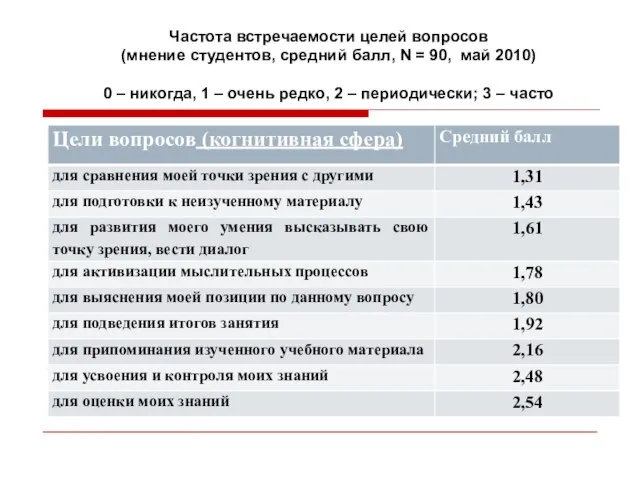 Частота встречаемости целей вопросов
(мнение студентов, средний балл, N = 90, май 2010)

0 – никогда, 1 – очень редко, 2 – периодически; 3 – часто

| Цели вопросов (когнитивная сфера) | Средний балл |
|---|---|
| для сравнения моей точки зрения с другими | 1,31 |
| для подготовки к неизученному материалу | 1,43 |
| для развития моего умения высказывать свою точку зрения, вести диалог | 1,61 |
| для активизации мыслительных процессов | 1,78 |
| для выяснения моей позиции по данному вопросу | 1,80 |
| для подведения итогов занятия | 1,92 |
| для припоминания изученного учебного материала | 2,16 |
| для усвоения и контроля моих знаний | 2,48 |
| для оценки моих знаний | 2,54 |